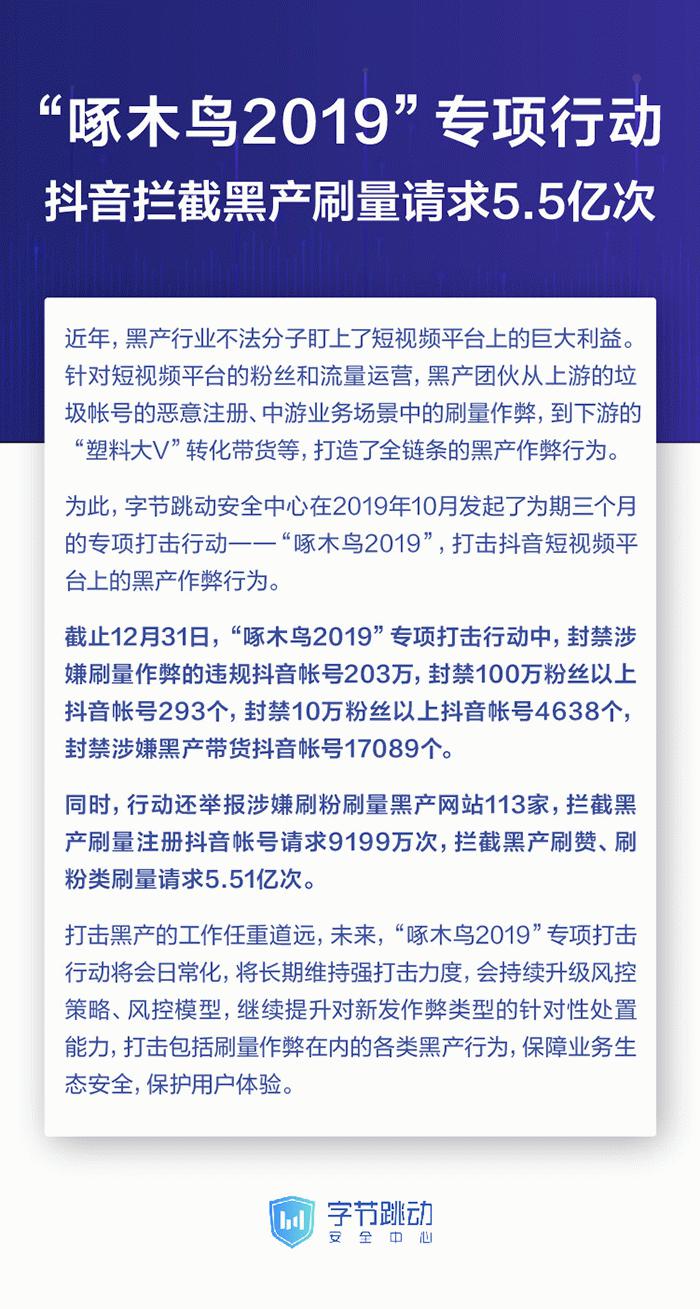 “啄木鸟2019”专项行动
抖音拦截黑产刷量请求5.5亿次

近年，黑产行业不法分子盯上了短视频平台上的巨大利益。针对短视频平台的粉丝和流量运营，黑产团伙从上游的垃圾帐号的恶意注册、中游业务场景中的刷量作弊，到下游的“塑料大V”转化带货等，打造了全链条的黑产作弊行为。

为此，字节跳动安全中心在2019年10月发起了为期三个月的专项打击行动——“啄木鸟2019”，打击抖音短视频平台上的黑产作弊行为。

截止12月31日，“啄木鸟2019”专项打击行动中，封禁涉嫌刷量作弊的违规抖音帐号203万，封禁100万粉丝以上抖音帐号293个，封禁10万粉丝以上抖音帐号4638个，封禁涉嫌黑产带货抖音帐号17089个。

同时，行动还举报涉嫌刷粉刷量黑产网站113家，拦截黑产刷量注册抖音帐号请求9199万次，拦截黑产刷赞、刷粉类刷量请求5.51亿次。

打击黑产的工作任重道远，未来，“啄木鸟2019”专项打击行动将会日常化，将长期维持强打击力度，会持续升级风控策略、风控模型，继续提升对新发作弊类型的针对性处置能力，打击包括刷量作弊在内的各类黑产行为，保障业务生态安全，保护用户体验。

字节跳动
安全中心